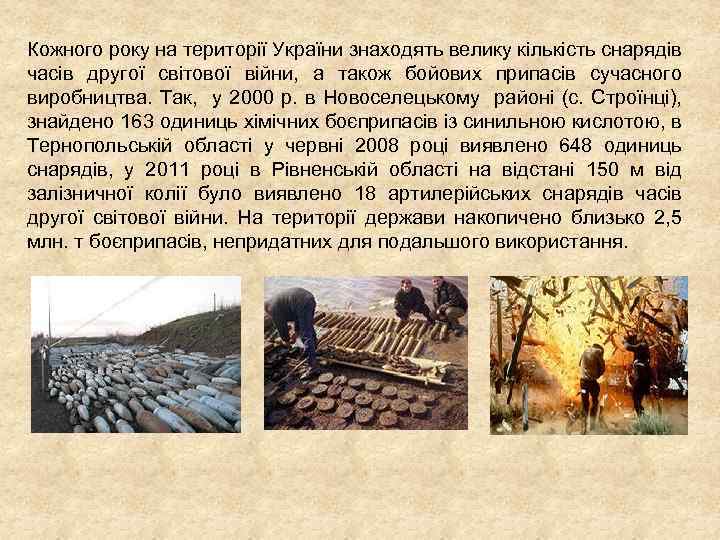 Кожного року на території України знаходять велику кількість снарядів часів другої світової війни, а також бойових припасів сучасного виробництва. Так, у 2000 р. в Новоселецькому районі (с. Строїнці), знайдено 163 одиниць хімічних боєприпасів із синильною кислотою, в Тернопольській області у червні 2008 році виявлено 648 одиниць снарядів, у 2011 році в Рівненській області на відстані 150 м від залізничної колії було виявлено 18 артилерійських снарядів часів другої світової війни. На території держави накопичено близько 2,5 млн. т боєприпасів, непридатних для подальшого використання.